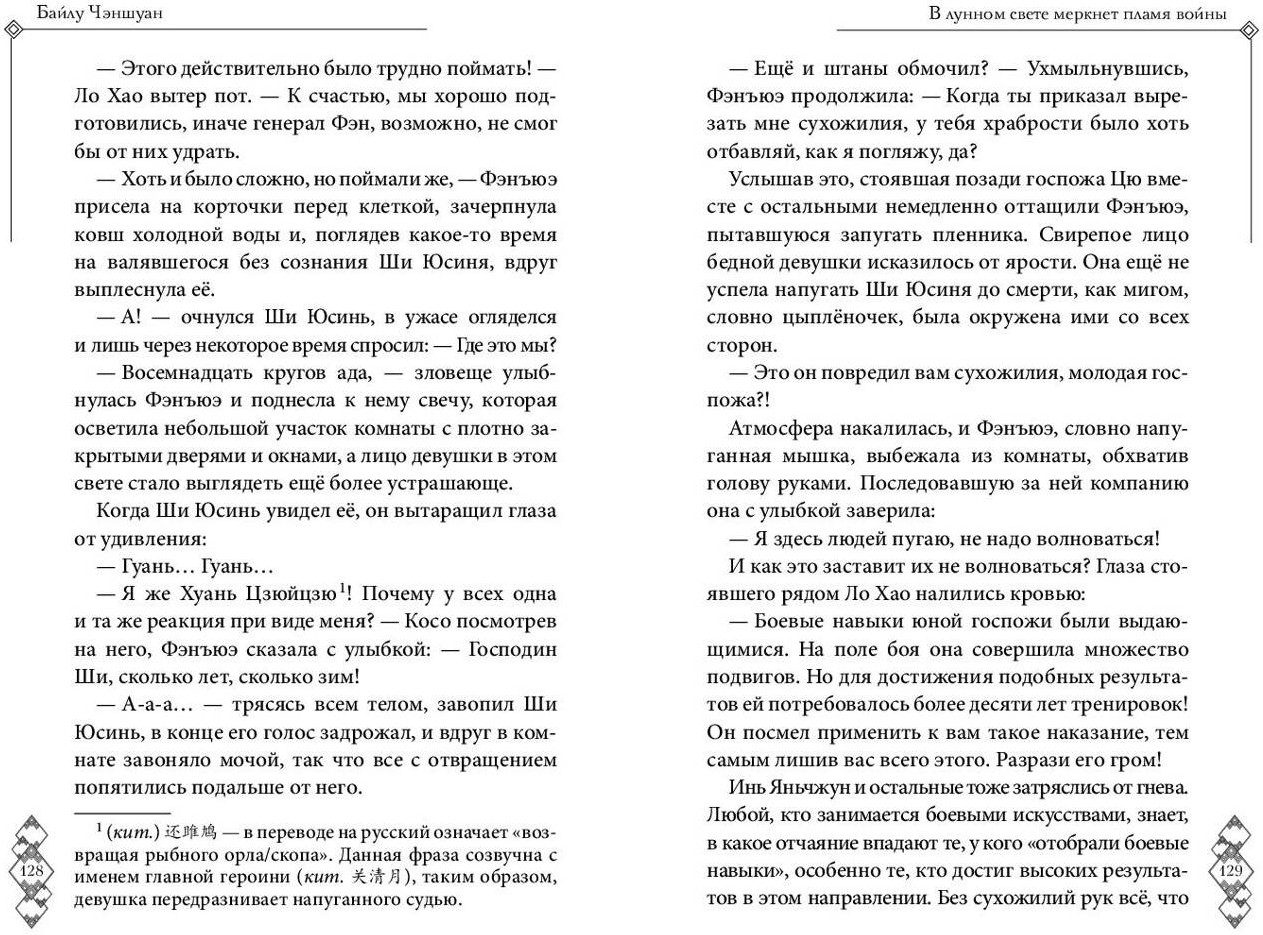 Байлу Чэншуан

— Этого действительно было трудно поймать! — Ло Хао вытер пот. — К счастью, мы хорошо подготовились, иначе генерал Фэн, возможно, не смог бы от них удрать.

— Хоть и было сложно, но поймали же, — Фэнъюэ присела на корточки перед клеткой, зачерпнула ковш холодной воды и, поглядев какое-то время на валявшегося без сознания Ши Юсиня, вдруг выплеснула её.

— А! — очнулся Ши Юсинь, в ужасе огляделся и лишь через некоторое время спросил: — Где это мы?

— Восемнадцать кругов ада, — зловеще улыбнулась Фэнъюэ и поднесла к нему свечу, которая осветила небольшой участок комнаты с плотно закрытыми дверями и окнами, а лицо девушки в этом свете стало выглядеть ещё более устрашающе.

Когда Ши Юсинь увидел её, он вытаращил глаза от удивления:

— Гуань… Гуань…

— Я же Хуань Цзюйцзю$^1$! Почему у всех одна и та же реакция при виде меня? — Косо посмотрев на него, Фэнъюэ сказала с улыбкой: — Господин Ши, сколько лет, сколько зим!

— А-а-а… — трясясь всем телом, завопил Ши Юсинь, в конце его голос задрожал, и вдруг в комнате завоняло мочой, так что все с отвращением попятились подальше от него.

$^1$ (кит.) 还雎鸠 — в переводе на русский означает «возвращая рыбного орла/скопа». Данная фраза созвучна с именем главной героини (кит. 关清月), таким образом, девушка передразнивает напуганного судью.

128

В лунном свете меркнет пламя войны

— Ещё и штаны обмочил? — Ухмыльнувшись, Фэнъюэ продолжила: — Когда ты приказал вырезать мне сухожилия, у тебя храбрости было хоть отбавляй, как я погляжу, да?

Услышав это, стоявшая позади госпожа Цю вместе с остальными немедленно оттащили Фэнъюэ, пытавшуюся запугать пленника. Свирепое лицо бедной девушки исказилось от ярости. Она ещё не успела напугать Ши Юсиня до смерти, как мигом, словно цыплёночек, была окружена ими со всех сторон.

— Это он повредил вам сухожилия, молодая госпожа?!

Атмосфера накалилась, и Фэнъюэ, словно напуганная мышка, выбежала из комнаты, обхватив голову руками. Последовавшую за ней компанию она с улыбкой заверила:

— Я здесь людей пугаю, не надо волноваться!

И как это заставит их не волноваться? Глаза стоявшего рядом Ло Хао налились кровью:

— Боевые навыки юной госпожи были выдающимися. На поле боя она совершила множество подвигов. Но для достижения подобных результатов ей потребовалось более десяти лет тренировок! Он посмел применить к вам такое наказание, тем самым лишив вас всего этого. Разрази его гром!

Инь Яньчжун и остальные тоже затряслись от гнева. Любой, кто занимается боевыми искусствами, знает, в какое отчаяние впадают те, у кого «отобрали боевые навыки», особенно те, кто достиг высоких результатов в этом направлении. Без сухожилий рук всё, что

129